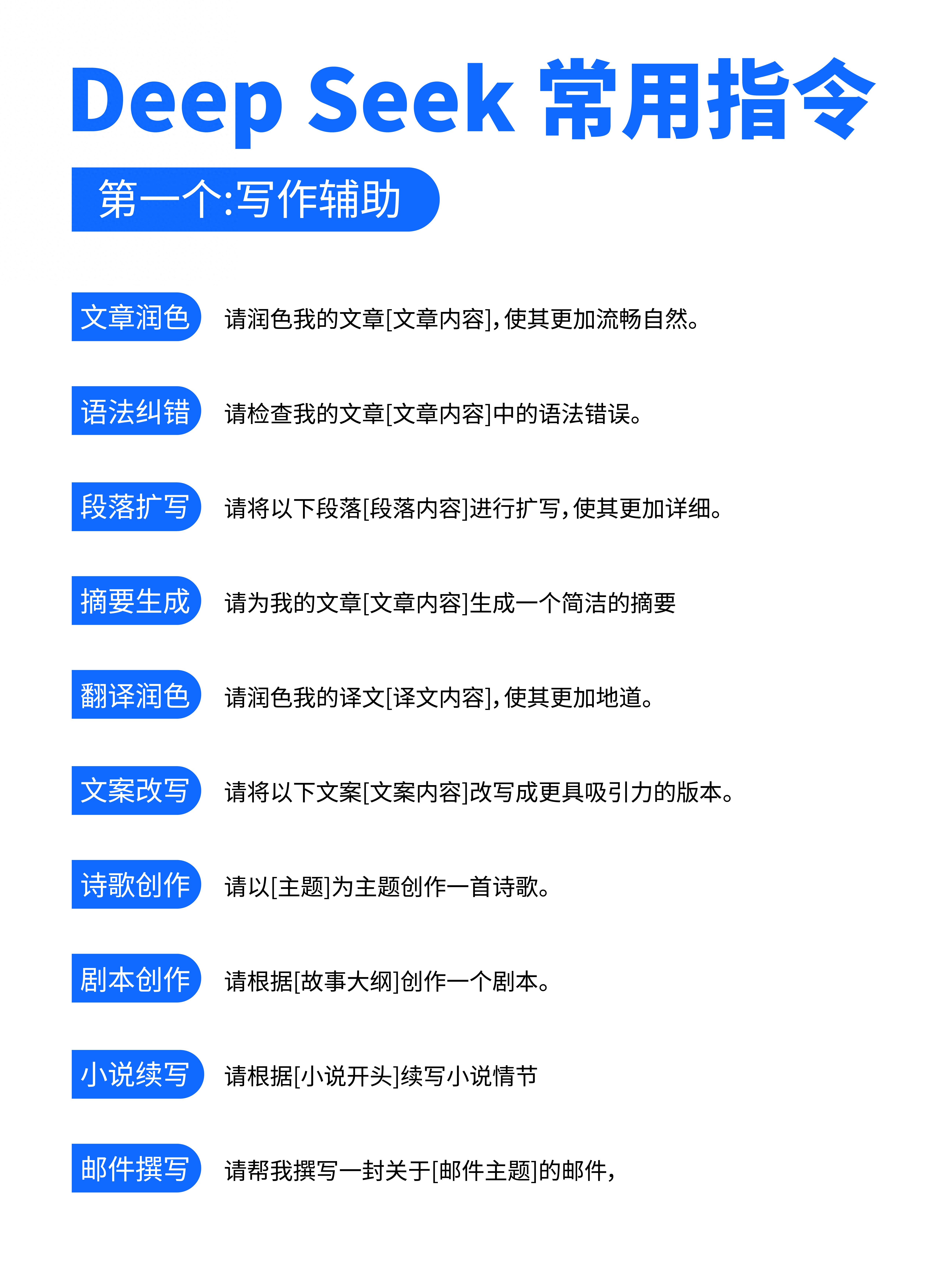 Deep Seek 常用指令

第一个:写作辅助

文章润色 请润色我的文章[文章内容],使其更加流畅自然。

语法纠错 请检查我的文章[文章内容]中的语法错误。

段落扩写 请将以下段落[段落内容]进行扩写,使其更加详细。

摘要生成 请为我的文章[文章内容]生成一个简洁的摘要

翻译润色 请润色我的译文[译文内容],使其更加地道。

文案改写 请将以下文案[文案内容]改写成更具吸引力的版本。

诗歌创作 请以[主题]为主题创作一首诗歌。

剧本创作 请根据[故事大纲]创作一个剧本。

小说续写 请根据[小说开头]续写小说情节

邮件撰写 请帮我撰写一封关于[邮件主题]的邮件,